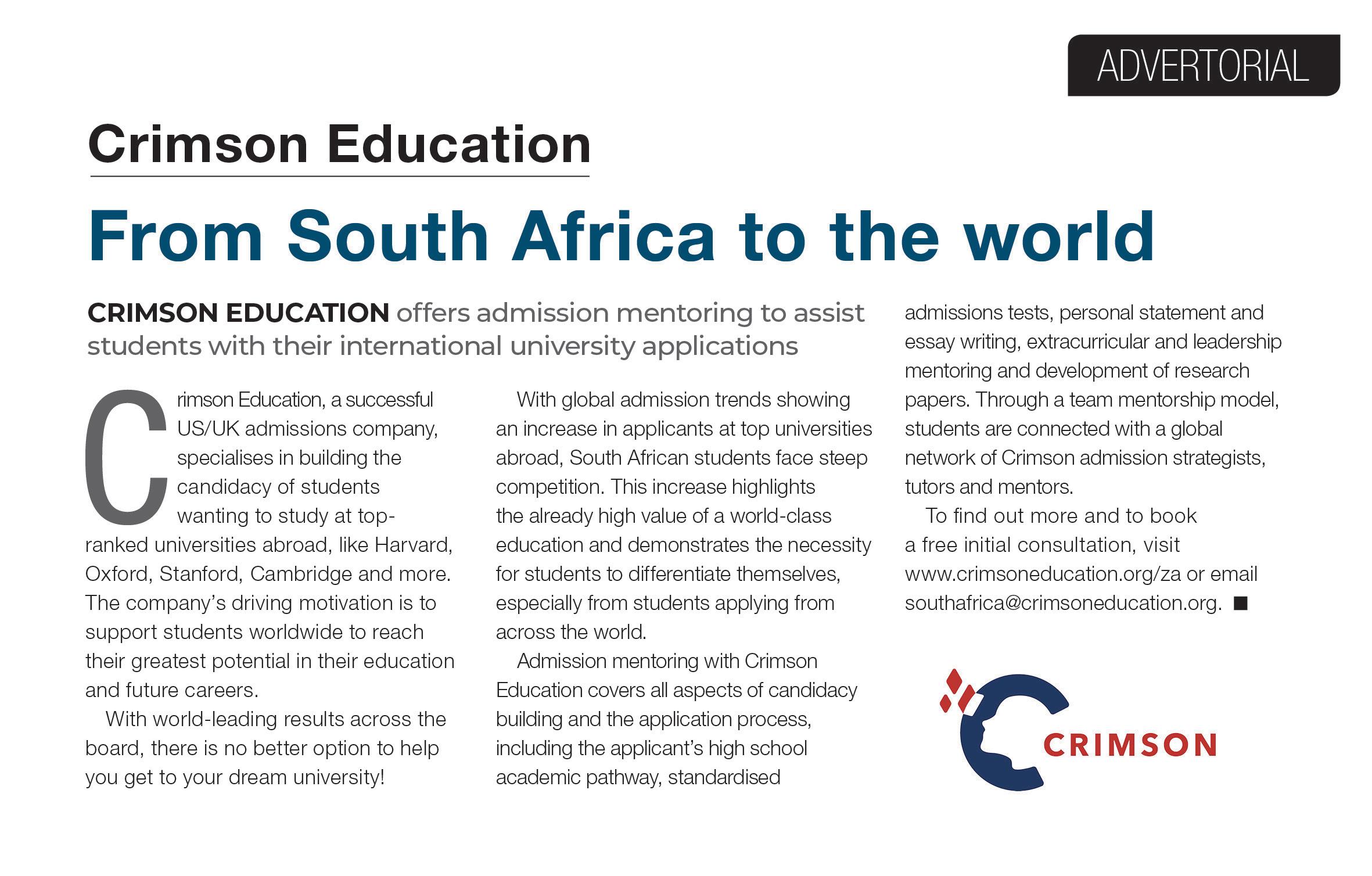 ADVERTORIAL

Crimson Education

From South Africa to the world

CRIMSON EDUCATION offers admission mentoring to assist students with their international university applications

Crimson Education, a successful US/UK admissions company, specialises in building the candidacy of students wanting to study at top-ranked universities abroad, like Harvard, Oxford, Stanford, Cambridge and more. The company's driving motivation is to support students worldwide to reach their greatest potential in their education and future careers.

With world-leading results across the board, there is no better option to help you get to your dream university!

With global admission trends showing an increase in applicants at top universities abroad, South African students face steep competition. This increase highlights the already high value of a world-class education and demonstrates the necessity for students to differentiate themselves, especially from students applying from across the world.

Admission mentoring with Crimson Education covers all aspects of candidacy building and the application process, including the applicant's high school academic pathway, standardised admissions tests, personal statement and essay writing, extracurricular and leadership mentoring and development of research papers. Through a team mentorship model, students are connected with a global network of Crimson admission strategists, tutors and mentors.

To find out more and to book a free initial consultation, visit www.crimsoneducation.org/za or email southafrica@crimsoneducation.org. ■

CRIMSON